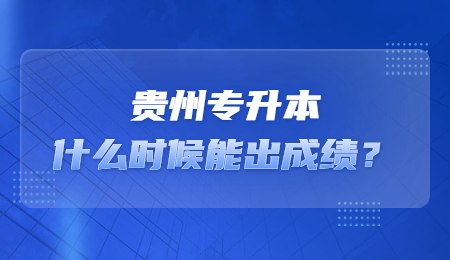 贵州专升本
什么时候能出成绩？